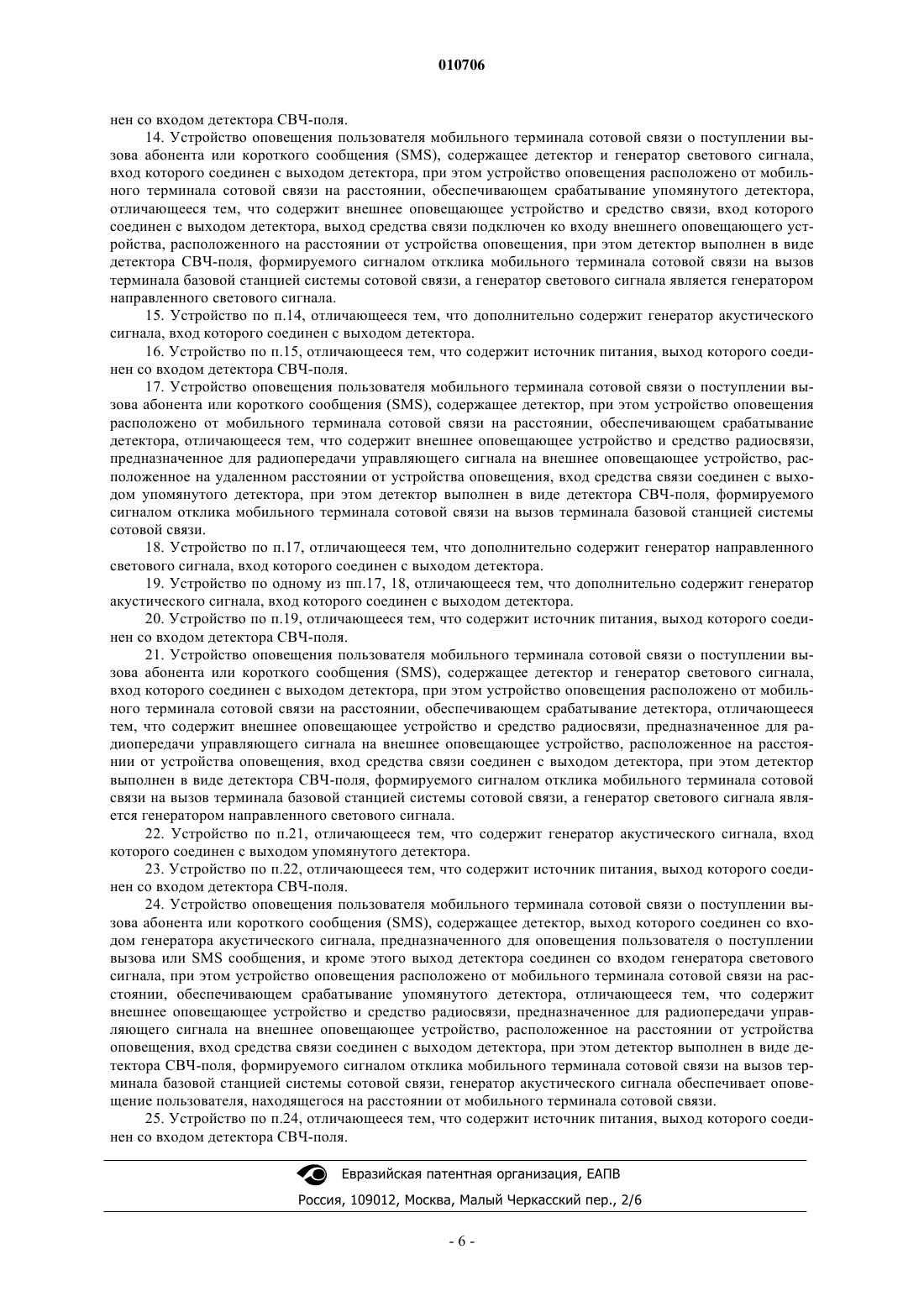 010706

нен со входом детектора СВЧ-поля.

14. Устройство оповещения пользователя мобильного терминала сотовой связи о поступлении вызова абонента или короткого сообщения (SMS), содержащее детектор и генератор светового сигнала, вход которого соединен с выходом детектора, при этом устройство оповещения расположено от мобильного терминала сотовой связи на расстоянии, обеспечивающем срабатывание упомянутого детектора, отличающееся тем, что содержит внешнее оповещающее устройство и средство связи, вход которого соединен с выходом детектора, выход средства связи подключен ко входу внешнего оповещающего устройства, расположенного на расстоянии от устройства оповещения, при этом детектор выполнен в виде детектора СВЧ-поля, формируемого сигналом отклика мобильного терминала сотовой связи на вызов терминала базовой станцией системы сотовой связи, а генератор светового сигнала является генератором направленного светового сигнала.

15. Устройство по п.14, отличающееся тем, что дополнительно содержит генератор акустического сигнала, вход которого соединен с выходом детектора.

16. Устройство по п.15, отличающееся тем, что содержит источник питания, выход которого соединен со входом детектора СВЧ-поля.

17. Устройство оповещения пользователя мобильного терминала сотовой связи о поступлении вызова абонента или короткого сообщения (SMS), содержащее детектор, при этом устройство оповещения расположено от мобильного терминала сотовой связи на расстоянии, обеспечивающем срабатывание детектора, отличающееся тем, что содержит внешнее оповещающее устройство и средство радиосвязи, предназначенное для радиопередачи управляющего сигнала на внешнее оповещающее устройство, расположенное на удаленном расстоянии от устройства оповещения, вход средства связи соединен с выходом упомянутого детектора, при этом детектор выполнен в виде детектора СВЧ-поля, формируемого сигналом отклика мобильного терминала сотовой связи на вызов терминала базовой станцией системы сотовой связи.

18. Устройство по п.17, отличающееся тем, что дополнительно содержит генератор направленного светового сигнала, вход которого соединен с выходом детектора.

19. Устройство по одному из пп.17, 18, отличающееся тем, что дополнительно содержит генератор акустического сигнала, вход которого соединен с выходом детектора.

20. Устройство по п.19, отличающееся тем, что содержит источник питания, выход которого соединен со входом детектора СВЧ-поля.

21. Устройство оповещения пользователя мобильного терминала сотовой связи о поступлении вызова абонента или короткого сообщения (SMS), содержащее детектор и генератор светового сигнала, вход которого соединен с выходом детектора, при этом устройство оповещения расположено от мобильного терминала сотовой связи на расстоянии, обеспечивающем срабатывание детектора, отличающееся тем, что содержит внешнее оповещающее устройство и средство радиосвязи, предназначенное для радиопередачи управляющего сигнала на внешнее оповещающее устройство, расположенное на расстоянии от устройства оповещения, вход средства связи соединен с выходом детектора, при этом детектор выполнен в виде детектора СВЧ-поля, формируемого сигналом отклика мобильного терминала сотовой связи на вызов терминала базовой станцией системы сотовой связи, а генератор светового сигнала является генератором направленного светового сигнала.

22. Устройство по п.21, отличающееся тем, что содержит генератор акустического сигнала, вход которого соединен с выходом упомянутого детектора.

23. Устройство по п.22, отличающееся тем, что содержит источник питания, выход которого соединен со входом детектора СВЧ-поля.

24. Устройство оповещения пользователя мобильного терминала сотовой связи о поступлении вызова абонента или короткого сообщения (SMS), содержащее детектор, выход которого соединен со входом генератора акустического сигнала, предназначенного для оповещения пользователя о поступлении вызова или SMS сообщения, и кроме этого выход детектора соединен со входом генератора светового сигнала, при этом устройство оповещения расположено от мобильного терминала сотовой связи на расстоянии, обеспечивающем срабатывание упомянутого детектора, отличающееся тем, что содержит внешнее оповещающее устройство и средство радиосвязи, предназначенное для радиопередачи управляющего сигнала на внешнее оповещающее устройство, расположенное на расстоянии от устройства оповещения, вход средства связи соединен с выходом детектора, при этом детектор выполнен в виде детектора СВЧ-поля, формируемого сигналом отклика мобильного терминала сотовой связи на вызов терминала базовой станцией системы сотовой связи, генератор акустического сигнала обеспечивает оповещение пользователя, находящегося на расстоянии от мобильного терминала сотовой связи.

25. Устройство по п.24, отличающееся тем, что содержит источник питания, выход которого соединен со входом детектора СВЧ-поля.

Евразийская патентная организация, ЕАПВ
Россия, 109012, Москва, Малый Черкасский пер., 2/6

- 6 -